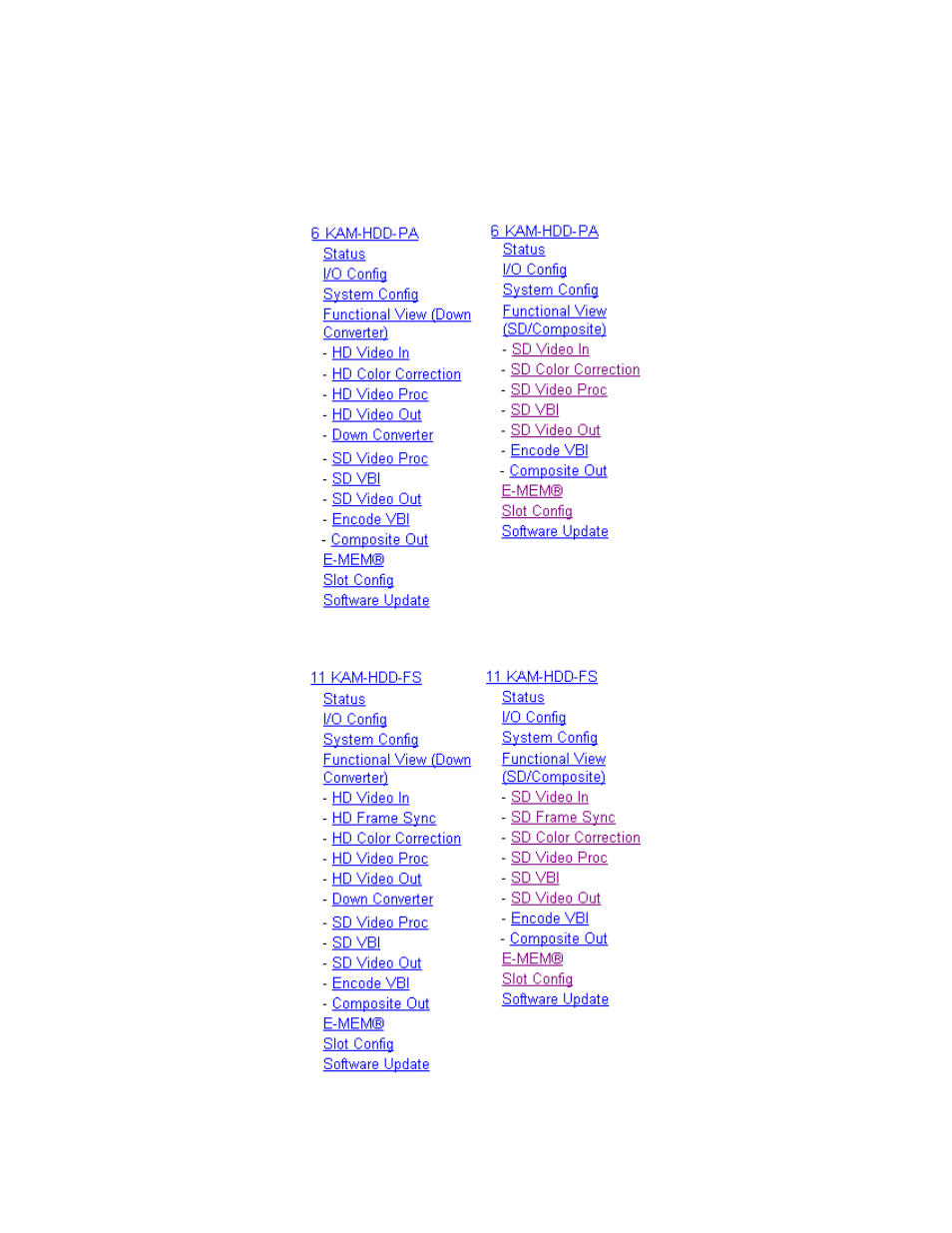 6 KAM-HDD-PA
Status
I/O Config
System Config
Functional View (Down Converter)
- HD Video In
- HD Color Correction
- HD Video Proc
- HD Video Out
- Down Converter
- SD Video Proc
- SD VBI
- SD Video Out
- Encode VBI
- Composite Out
E-MEM®
Slot Config
Software Update

6 KAM-HDD-PA
Status
I/O Config
System Config
Functional View (SD/Composite)
- SD Video In
- SD Color Correction
- SD Video Proc
- SD VBI
- SD Video Out
- Encode VBI
- Composite Out
E-MEM®
Slot Config
Software Update

11 KAM-HDD-FS
Status
I/O Config
System Config
Functional View (Down Converter)
- HD Video In
- HD Frame Sync
- HD Color Correction
- HD Video Proc
- HD Video Out
- Down Converter
- SD Video Proc
- SD VBI
- SD Video Out
- Encode VBI
- Composite Out
E-MEM®
Slot Config
Software Update

11 KAM-HDD-FS
Status
I/O Config
System Config
Functional View (SD/Composite)
- SD Video In
- SD Frame Sync
- SD Color Correction
- SD Video Proc
- SD VBI
- SD Video Out
- Encode VBI
- Composite Out
E-MEM®
Slot Config
Software Update